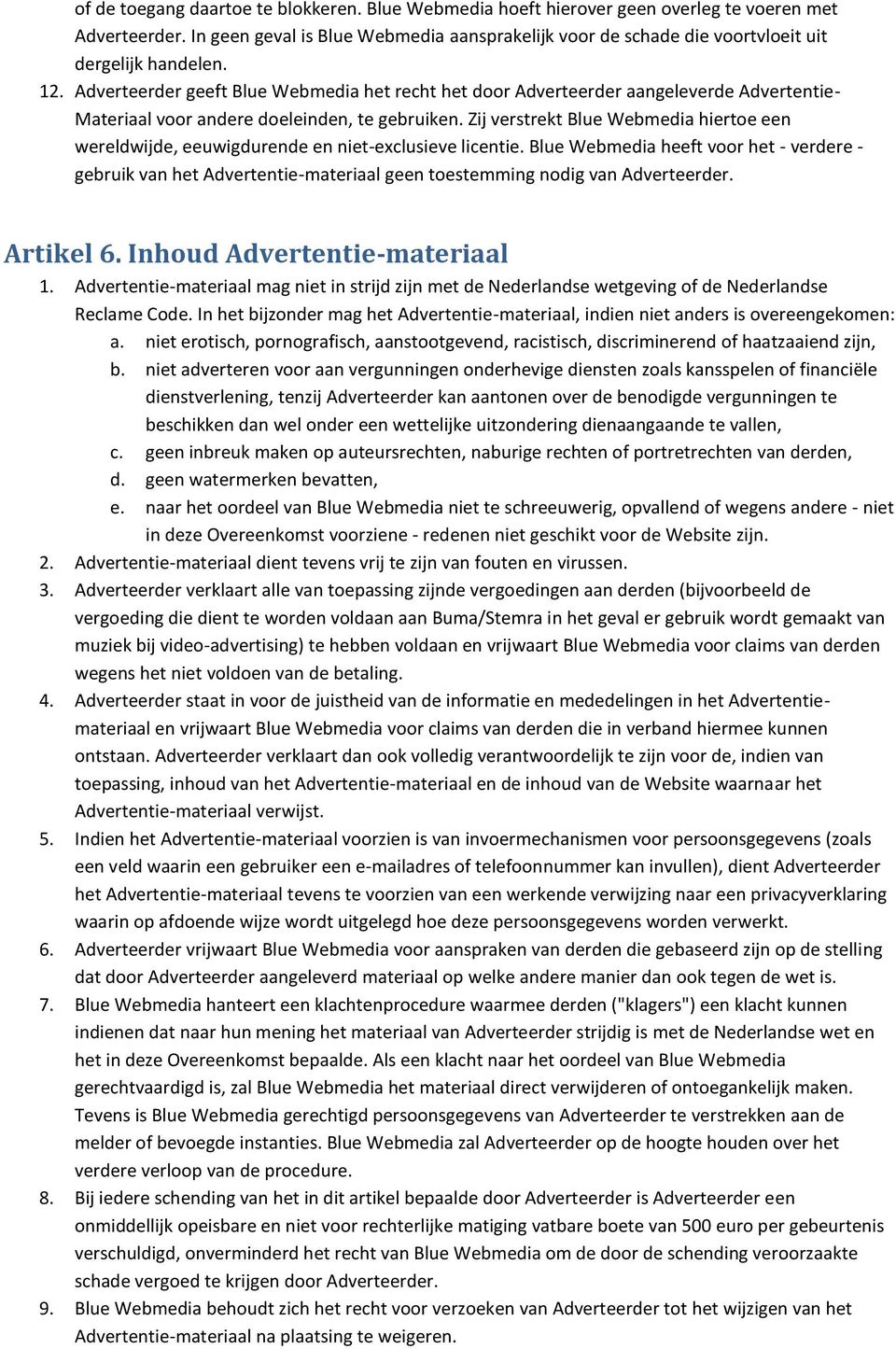 of de toegang daartoe te blokkeren. Blue Webmedia hoeft hierover geen overleg te voeren met Adverteerder. In geen geval is Blue Webmedia aansprakelijk voor de schade die voortvloeit uit dergelijk handelen.

12. Adverteerder geeft Blue Webmedia het recht het door Adverteerder aangeleverde Advertentie-Materiaal voor andere doeleinden, te gebruiken. Zij verstrekt Blue Webmedia hiertoe een wereldwijde, eeuwigdurende en niet-exclusieve licentie. Blue Webmedia heeft voor het - verdere - gebruik van het Advertentie-materiaal geen toestemming nodig van Adverteerder.

Artikel 6. Inhoud Advertentie-materiaal

1. Advertentie-materiaal mag niet in strijd zijn met de Nederlandse wetgeving of de Nederlandse Reclame Code. In het bijzonder mag het Advertentie-materiaal, indien niet anders is overeengekomen:
a. niet erotisch, pornografisch, aanstootgevend, racistisch, discriminerend of haatzaaiend zijn,
b. niet adverteren voor aan vergunningen onderhevige diensten zoals kansspelen of financiële dienstverlening, tenzij Adverteerder kan aantonen over de benodigde vergunningen te beschikken dan wel onder een wettelijke uitzondering dienaangaande te vallen,
c. geen inbreuk maken op auteursrechten, naburige rechten of portretrechten van derden,
d. geen watermerken bevatten,
e. naar het oordeel van Blue Webmedia niet te schreeuwerig, opvallend of wegens andere - niet in deze Overeenkomst voorziene - redenen niet geschikt voor de Website zijn.
2. Advertentie-materiaal dient tevens vrij te zijn van fouten en virussen.
3. Adverteerder verklaart alle van toepassing zijnde vergoedingen aan derden (bijvoorbeeld de vergoeding die dient te worden voldaan aan Buma/Stemra in het geval er gebruik wordt gemaakt van muziek bij video-advertising) te hebben voldaan en vrijwaart Blue Webmedia voor claims van derden wegens het niet voldoen van de betaling.
4. Adverteerder staat in voor de juistheid van de informatie en mededelingen in het Advertentie-materiaal en vrijwaart Blue Webmedia voor claims van derden die in verband hiermee kunnen ontstaan. Adverteerder verklaart dan ook volledig verantwoordelijk te zijn voor de, indien van toepassing, inhoud van het Advertentie-materiaal en de inhoud van de Website waarnaar het Advertentie-materiaal verwijst.
5. Indien het Advertentie-materiaal voorzien is van invoermechanismen voor persoonsgegevens (zoals een veld waarin een gebruiker een e-mailadres of telefoonnummer kan invullen), dient Adverteerder het Advertentie-materiaal tevens te voorzien van een werkende verwijzing naar een privacyverklaring waarin op afdoende wijze wordt uitgelegd hoe deze persoonsgegevens worden verwerkt.
6. Adverteerder vrijwaart Blue Webmedia voor aanspraken van derden die gebaseerd zijn op de stelling dat door Adverteerder aangeleverd materiaal op welke andere manier dan ook tegen de wet is.
7. Blue Webmedia hanteert een klachtenprocedure waarmee derden ("klagers") een klacht kunnen indienen dat naar hun mening het materiaal van Adverteerder strijdig is met de Nederlandse wet en het in deze Overeenkomst bepaalde. Als een klacht naar het oordeel van Blue Webmedia gerechtvaardigd is, zal Blue Webmedia het materiaal direct verwijderen of ontoegankelijk maken. Tevens is Blue Webmedia gerechtigd persoonsgegevens van Adverteerder te verstrekken aan de melder of bevoegde instanties. Blue Webmedia zal Adverteerder op de hoogte houden over het verdere verloop van de procedure.
8. Bij iedere schending van het in dit artikel bepaalde door Adverteerder is Adverteerder een onmiddellijk opeisbare en niet voor rechterlijke matiging vatbare boete van 500 euro per gebeurtenis verschuldigd, onverminderd het recht van Blue Webmedia om de door de schending veroorzaakte schade vergoed te krijgen door Adverteerder.
9. Blue Webmedia behoudt zich het recht voor verzoeken van Adverteerder tot het wijzigen van het Advertentie-materiaal na plaatsing te weigeren.